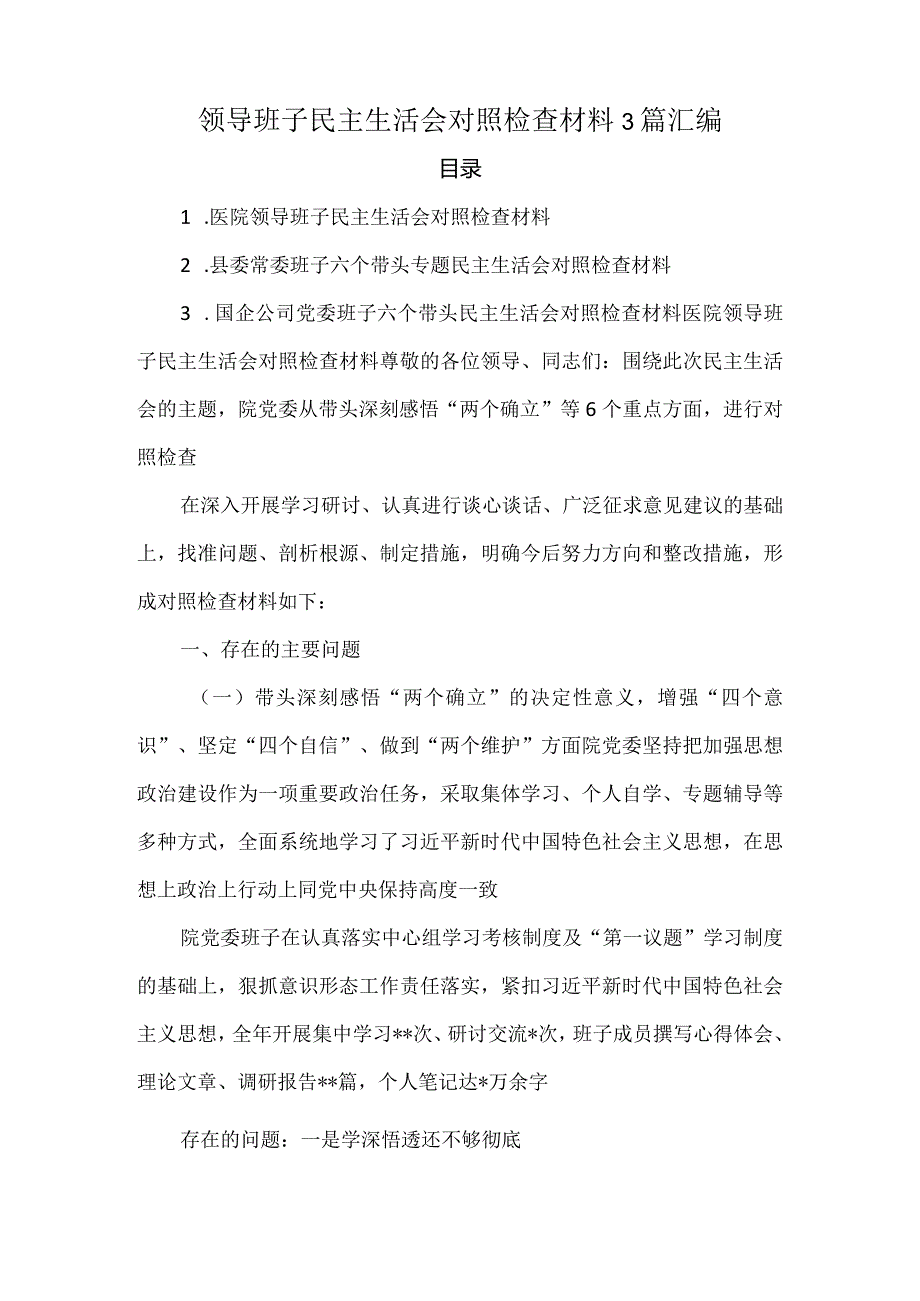 领导班子民主生活会对照检查材料3篇汇编

目录

1 .医院领导班子民主生活会对照检查材料

2 .县委常委班子六个带头专题民主生活会对照检查材料

3 . 国企公司党委班子六个带头民主生活会对照检查材料医院领导班子民主生活会对照检查材料尊敬的各位领导、同志们：围绕此次民主生活会的主题，院党委从带头深刻感悟“两个确立”等6个重点方面，进行对照检查

在深入开展学习研讨、认真进行谈心谈话、广泛征求意见建议的基础上，找准问题、剖析根源、制定措施，明确今后努力方向和整改措施，形成对照检查材料如下：

一、存在的主要问题

（一）带头深刻感悟“两个确立”的决定性意义，增强“四个意识”、坚定“四个自信”、做到“两个维护”方面院党委坚持把加强思想政治建设作为一项重要政治任务，采取集体学习、个人自学、专题辅导等多种方式，全面系统地学习了习近平新时代中国特色社会主义思想，在思想上政治上行动上同党中央保持高度一致

院党委班子在认真落实中心组学习考核制度及“第一议题”学习制度的基础上，狠抓意识形态工作责任落实，紧扣习近平新时代中国特色社会主义思想，全年开展集中学习**次、研讨交流*次，班子成员撰写心得体会、理论文章、调研报告**篇，个人笔记达*万余字

存在的问题：一是学深悟透还不够彻底